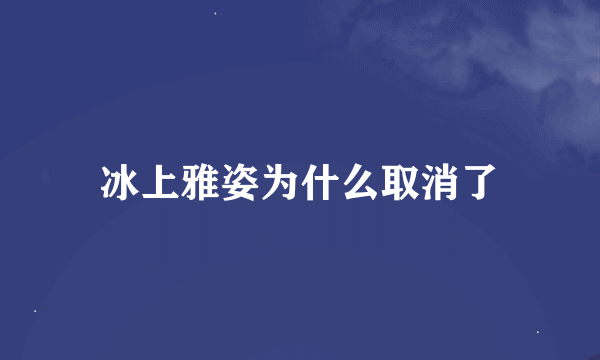 冰上雅姿为什么取消了